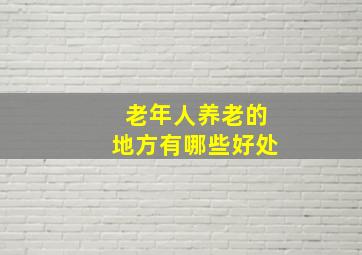 老年人养老的
地方有哪些好处